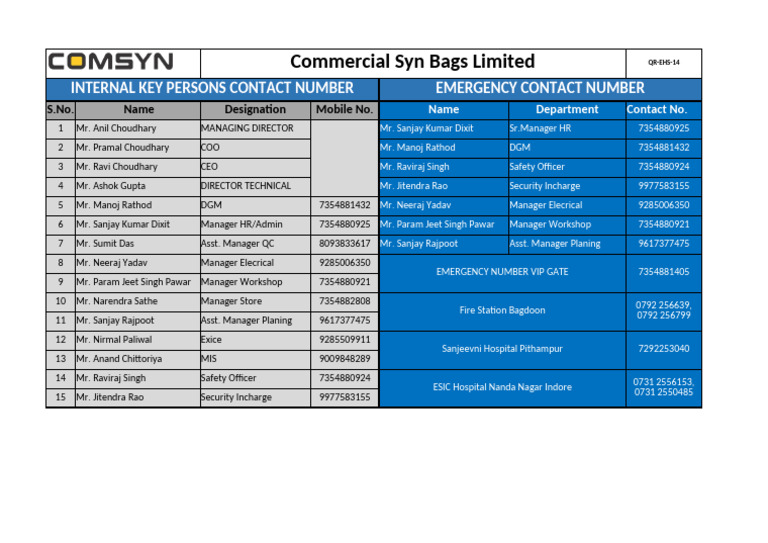 COMSYN Commercial Syn Bags Limited QR-EHS-14

INTERNAL KEY PERSONS CONTACT NUMBER

| S.No. | Name | Designation | Mobile No. |
|---|---|---|---|
| 1 | Mr. Anil Choudhary | MANAGING DIRECTOR | |
| 2 | Mr. Pramal Choudhary | COO | |
| 3 | Mr. Ravi Choudhary | CEO | |
| 4 | Mr. Ashok Gupta | DIRECTOR TECHNICAL | |
| 5 | Mr. Manoj Rathod | DGM | 7354881432 |
| 6 | Mr. Sanjay Kumar Dixit | Manager HR/Admin | 7354880925 |
| 7 | Mr. Sumit Das | Asst. Manager QC | 8093833617 |
| 8 | Mr. Neeraj Yadav | Manager Elecrical | 9285006350 |
| 9 | Mr. Param Jeet Singh Pawar | Manager Workshop | 7354880921 |
| 10 | Mr. Narendra Sathe | Manager Store | 7354882808 |
| 11 | Mr. Sanjay Rajpoot | Asst. Manager Planing | 9617377475 |
| 12 | Mr. Nirmal Paliwal | Exice | 9285509911 |
| 13 | Mr. Anand Chittoriya | MIS | 9009848289 |
| 14 | Mr. Raviraj Singh | Safety Officer | 7354880924 |
| 15 | Mr. Jitendra Rao | Security Incharge | 9977583155 |

EMERGENCY CONTACT NUMBER

| Name | Department | Contact No. |
|---|---|---|
| Mr. Sanjay Kumar Dixit | Sr.Manager HR | 7354880925 |
| Mr. Manoj Rathod | DGM | 7354881432 |
| Mr. Raviraj Singh | Safety Officer | 7354880924 |
| Mr. Jitendra Rao | Security Incharge | 9977583155 |
| Mr. Neeraj Yadav | Manager Elecrical | 9285006350 |
| Mr. Param Jeet Singh Pawar | Manager Workshop | 7354880921 |
| Mr. Sanjay Rajpoot | Asst. Manager Planing | 9617377475 |
| EMERGENCY NUMBER VIP GATE | | 7354881405 |
| Fire Station Bagdoon | | 0792 256639, 0792 256799 |
| Sanjeevni Hospital Pithampur | | 7292253040 |
| ESIC Hospital Nanda Nagar Indore | | 0731 2556153, 0731 2550485 |